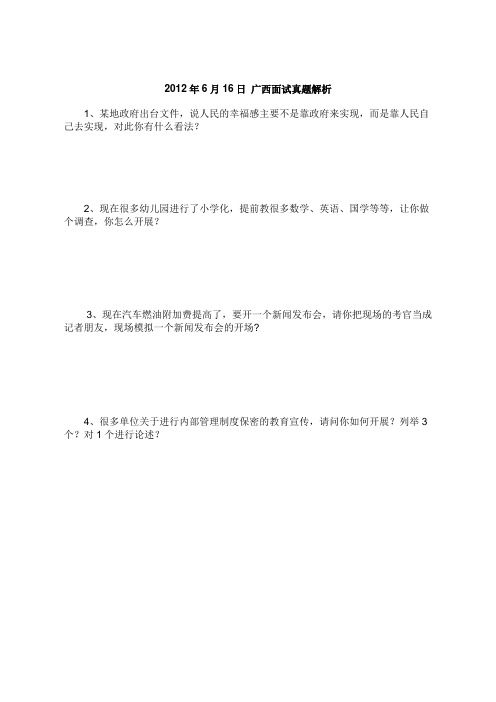 2012 年 6 月 16 日 广西面试真题解析

1、某地政府出台文件，说人民的幸福感主要不是靠政府来实现，而是靠人民自己去实现，对此你有什么看法？

2、现在很多幼儿园进行了小学化，提前教很多数学、英语、国学等等，让你做个调查，你怎么开展？

3、现在汽车燃油附加费提高了，要开一个新闻发布会，请你把现场的考官当成记者朋友，现场模拟一个新闻发布会的开场？

4、很多单位关于进行内部管理制度保密的教育宣传，请问你如何开展？列举 3 个？对 1 个进行论述？